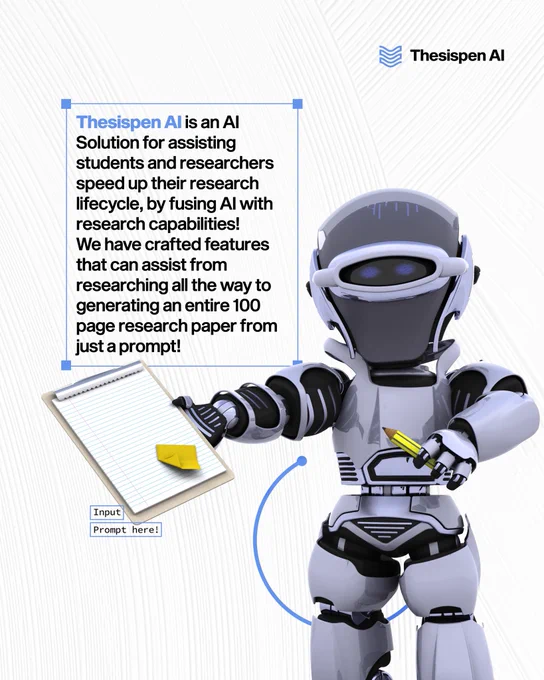 Thesispen AI

Thesispen AI is an AI Solution for assisting students and researchers speed up their research lifecycle, by fusing AI with research capabilities! We have crafted features that can assist from researching all the way to generating an entire 100 page research paper from just a prompt!

Input

Prompt here!